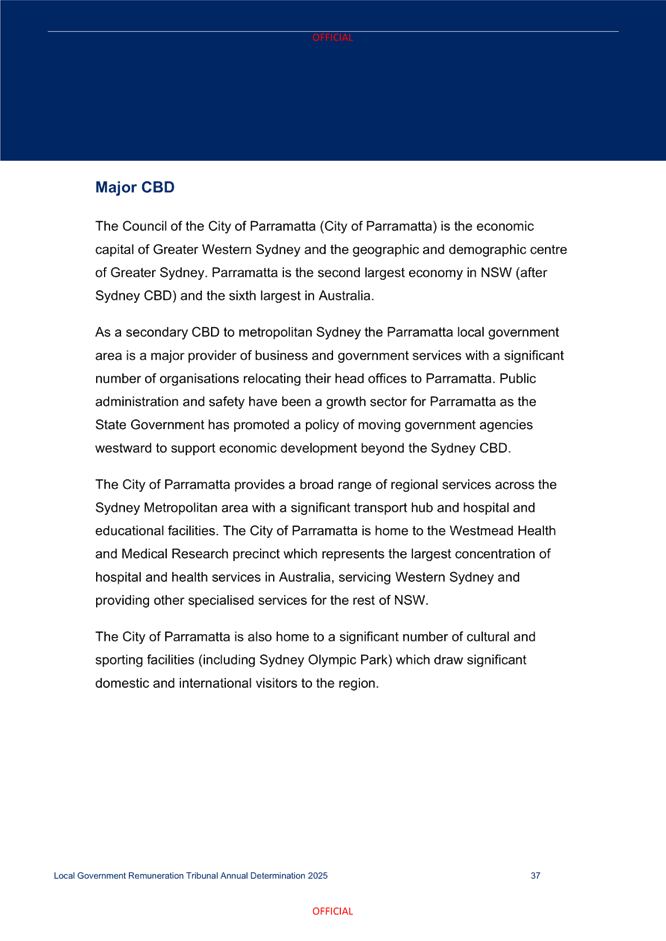 OFFICIAL

Major CBD

The Council of the City of Parramatta (City of Parramatta) is the economic capital of Greater Western Sydney and the geographic and demographic centre of Greater Sydney. Parramatta is the second largest economy in NSW (after Sydney CBD) and the sixth largest in Australia.

As a secondary CBD to metropolitan Sydney the Parramatta local government area is a major provider of business and government services with a significant number of organisations relocating their head offices to Parramatta. Public administration and safety have been a growth sector for Parramatta as the State Government has promoted a policy of moving government agencies westward to support economic development beyond the Sydney CBD.

The City of Parramatta provides a broad range of regional services across the Sydney Metropolitan area with a significant transport hub and hospital and educational facilities. The City of Parramatta is home to the Westmead Health and Medical Research precinct which represents the largest concentration of hospital and health services in Australia, servicing Western Sydney and providing other specialised services for the rest of NSW.

The City of Parramatta is also home to a significant number of cultural and sporting facilities (including Sydney Olympic Park) which draw significant domestic and international visitors to the region.

Local Government Remuneration Tribunal Annual Determination 2025 37

OFFICIAL